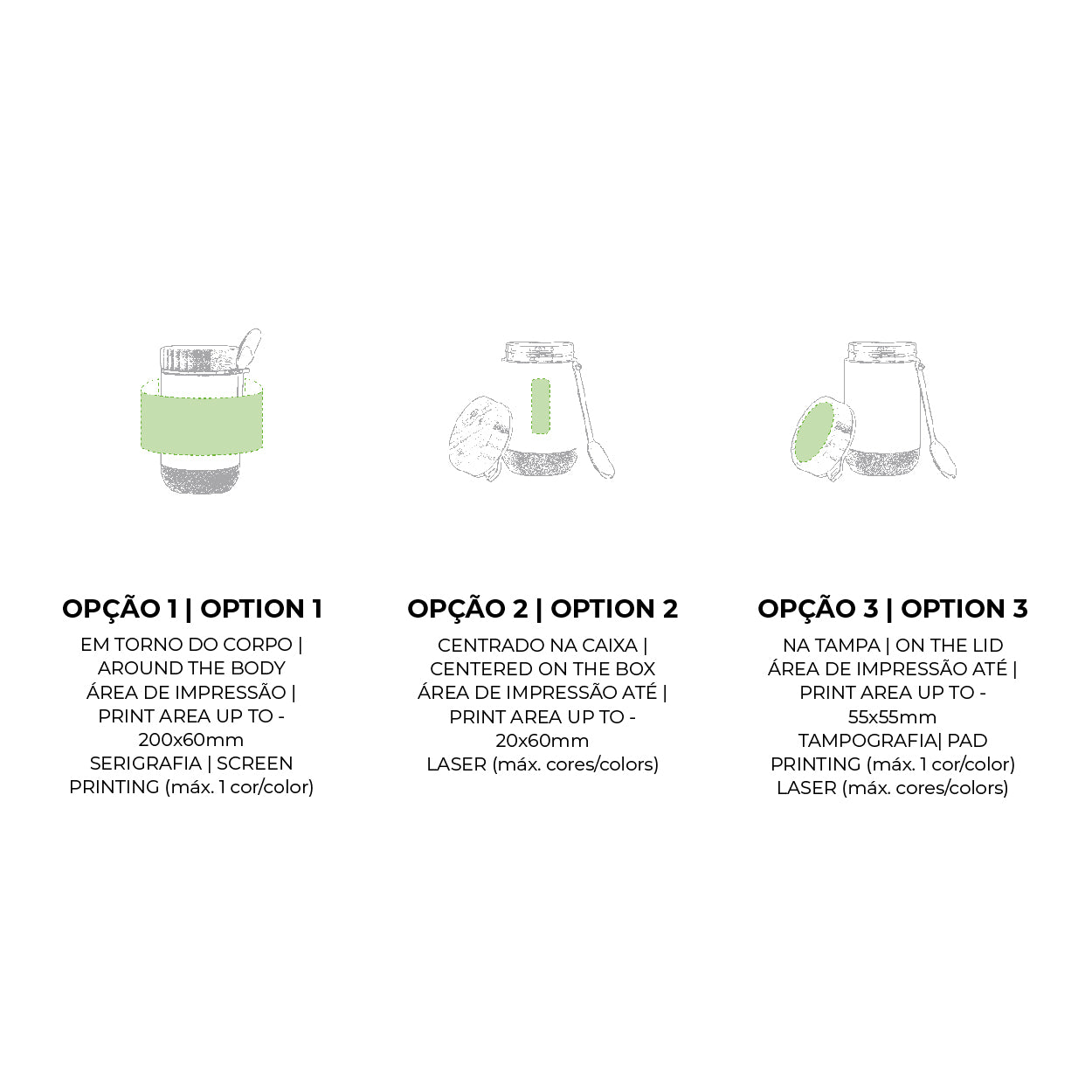 OPÇÃO 1 | OPTION 1

EM TORNO DO CORPO | AROUND THE BODY ÁREA DE IMPRESSÃO | PRINT AREA UP TO - 200x60mm SERIGRAFIA | SCREEN PRINTING (máx. 1 cor/color)

OPÇÃO 2 | OPTION 2

CENTRADO NA CAIXA | CENTERED ON THE BOX ÁREA DE IMPRESSÃO ATÉ | PRINT AREA UP TO - 20x60mm LASER (máx. cores/colors)

OPÇÃO 3 | OPTION 3

NA TAMPA | ON THE LID ÁREA DE IMPRESSÃO ATÉ | PRINT AREA UP TO - 55x55mm TAMPOGRAFIA| PAD PRINTING (máx. 1 cor/color) LASER (máx. cores/colors)